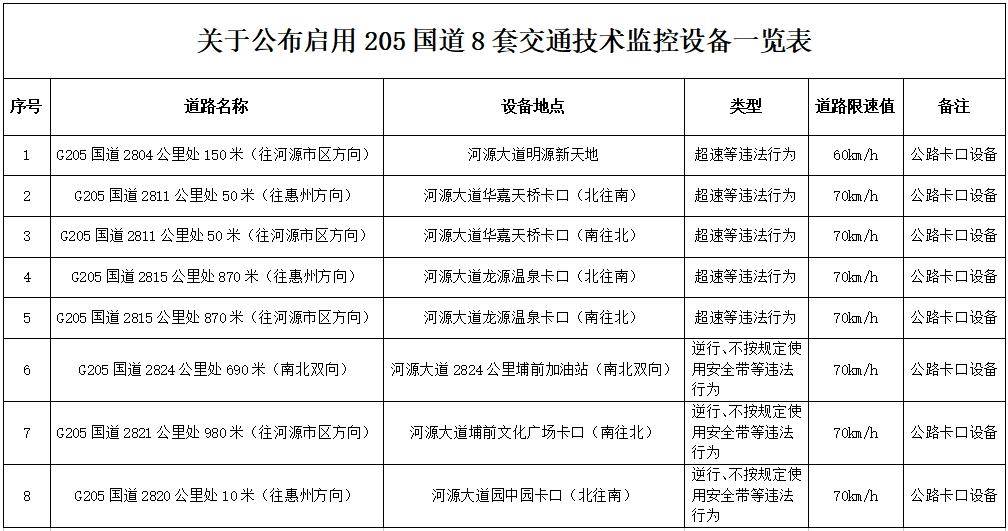 关于公布启用 205 国道 8 套交通技术监控设备一览表

| 序号 | 道路名称 | 设备地点 | 类型 | 道路限速值 | 备注 |
|---|---|---|---|---|---|
| 1 | G205 国道 2804 公里处 150 米（往河源市区方向） | 河源大道明源新天地 | 超速等违法行为 | 60km/h | 公路卡口设备 |
| 2 | G205 国道 2811 公里处 50 米（往惠州方向） | 河源大道华嘉天桥卡口（北往南） | 超速等违法行为 | 70km/h | 公路卡口设备 |
| 3 | G205 国道 2811 公里处 50 米（往河源市区方向） | 河源大道华嘉天桥卡口（南往北） | 超速等违法行为 | 70km/h | 公路卡口设备 |
| 4 | G205 国道 2815 公里处 870 米（往惠州方向） | 河源大道龙源温泉卡口（北往南） | 超速等违法行为 | 70km/h | 公路卡口设备 |
| 5 | G205 国道 2815 公里处 870 米（往河源市区方向） | 河源大道龙源温泉卡口（南往北） | 超速等违法行为 | 70km/h | 公路卡口设备 |
| 6 | G205 国道 2824 公里处 690 米（南北双向） | 河源大道 2824 公里埔前加油站（南北双向） | 逆行、不按规定使用安全带等违法行为 | 70km/h | 公路卡口设备 |
| 7 | G205 国道 2821 公里处 980 米（往河源市区方向） | 河源大道埔前文化广场卡口（南往北） | 逆行、不按规定使用安全带等违法行为 | 70km/h | 公路卡口设备 |
| 8 | G205 国道 2820 公里处 10 米（往惠州方向） | 河源大道园中园卡口（北往南） | 逆行、不按规定使用安全带等违法行为 | 70km/h | 公路卡口设备 |